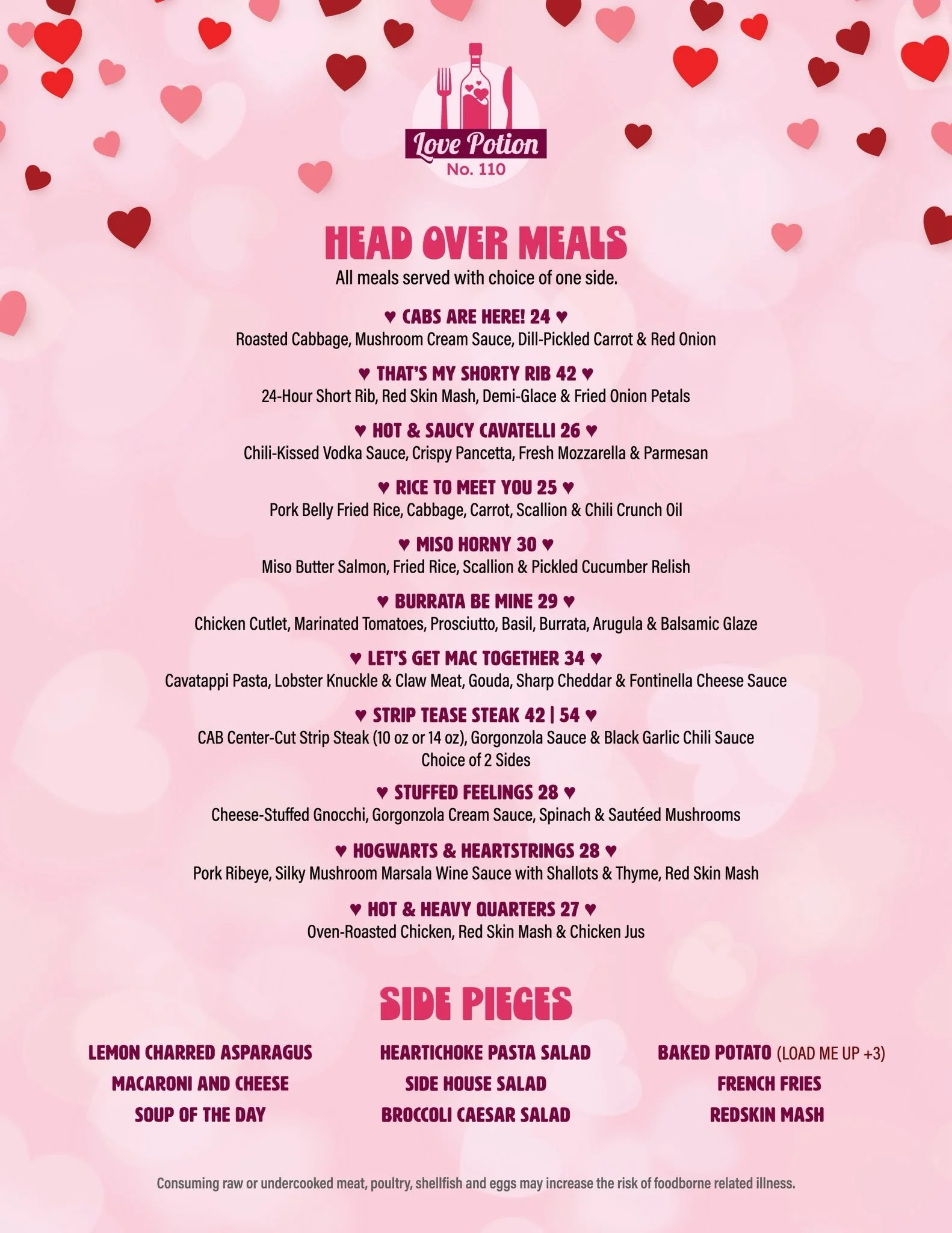 Love Potion
No. 110

HEAD OVER MEALS
All meals served with choice of one side.

♥ CABS ARE HERE! 24 ♥
Roasted Cabbage, Mushroom Cream Sauce, Dill-Pickled Carrot & Red Onion

♥ THAT'S MY SHORTY RIB 42 ♥
24-Hour Short Rib, Red Skin Mash, Demi-Glace & Fried Onion Petals

♥ HOT & SAUCY CAVATELLI 26 ♥
Chili-Kissed Vodka Sauce, Crispy Pancetta, Fresh Mozzarella & Parmesan

♥ RICE TO MEET YOU 25 ♥
Pork Belly Fried Rice, Cabbage, Carrot, Scallion & Chili Crunch Oil

♥ MISO HORNY 30 ♥
Miso Butter Salmon, Fried Rice, Scallion & Pickled Cucumber Relish

♥ BURRATA BE MINE 29 ♥
Chicken Cutlet, Marinated Tomatoes, Prosciutto, Basil, Burrata, Arugula & Balsamic Glaze

♥ LET'S GET MAC TOGETHER 34 ♥
Cavatappi Pasta, Lobster Knuckle & Claw Meat, Gouda, Sharp Cheddar & Fontinella Cheese Sauce

♥ STRIP TEASE STEAK 42 | 54 ♥
CAB Center-Cut Strip Steak (10 oz or 14 oz), Gorgonzola Sauce & Black Garlic Chili Sauce
Choice of 2 Sides

♥ STUFFED FEELINGS 28 ♥
Cheese-Stuffed Gnocchi, Gorgonzola Cream Sauce, Spinach & Sautéed Mushrooms

♥ HOGWARTS & HEARTSTRINGS 28 ♥
Pork Ribeye, Silky Mushroom Marsala Wine Sauce with Shallots & Thyme, Red Skin Mash

♥ HOT & HEAVY QUARTERS 27 ♥
Oven-Roasted Chicken, Red Skin Mash & Chicken Jus

SIDE PIECES

LEMON CHARRED ASPARAGUS
MACARONI AND CHEESE
SOUP OF THE DAY

HEARTICHOKE PASTA SALAD
SIDE HOUSE SALAD
BROCCOLI CAESAR SALAD

BAKED POTATO (LOAD ME UP +3)
FRENCH FRIES
REDSKIN MASH

Consuming raw or undercooked meat, poultry, shellfish and eggs may increase the risk of foodborne related illness.